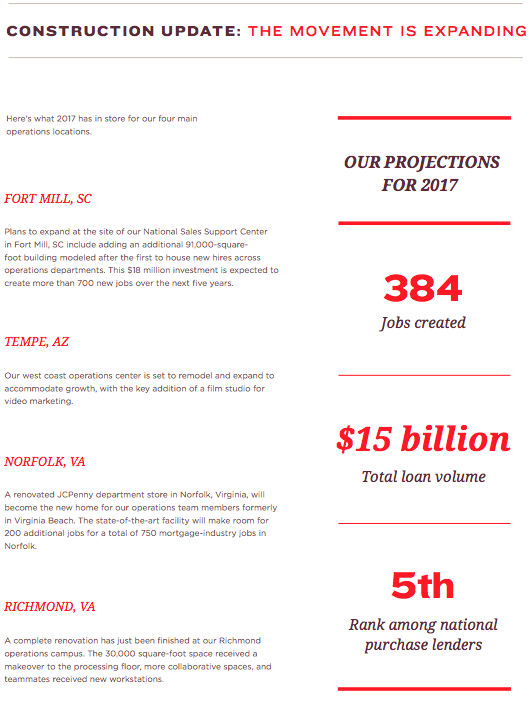 CONSTRUCTION UPDATE: THE MOVEMENT IS EXPANDING

Here's what 2017 has in store for our four main operations locations.

FORT MILL, SC

Plans to expand at the site of our National Sales Support Center in Fort Mill, SC include adding an additional 91,000-square-foot building modeled after the first to house new hires across operations departments. This $18 million investment is expected to create more than 700 new jobs over the next five years.

TEMPE, AZ

Our west coast operations center is set to remodel and expand to accommodate growth, with the key addition of a film studio for video marketing.

NORFOLK, VA

A renovated JCPenny department store in Norfolk, Virginia, will become the new home for our operations team members formerly in Virginia Beach. The state-of-the-art facility will make room for 200 additional jobs for a total of 750 mortgage-industry jobs in Norfolk.

RICHMOND, VA

A complete renovation has just been finished at our Richmond operations campus. The 30,000 square-foot space received a makeover to the processing floor, more collaborative spaces, and teammates received new workstations.

OUR PROJECTIONS FOR 2017

384
Jobs created

$15 billion
Total loan volume

5th
Rank among national purchase lenders